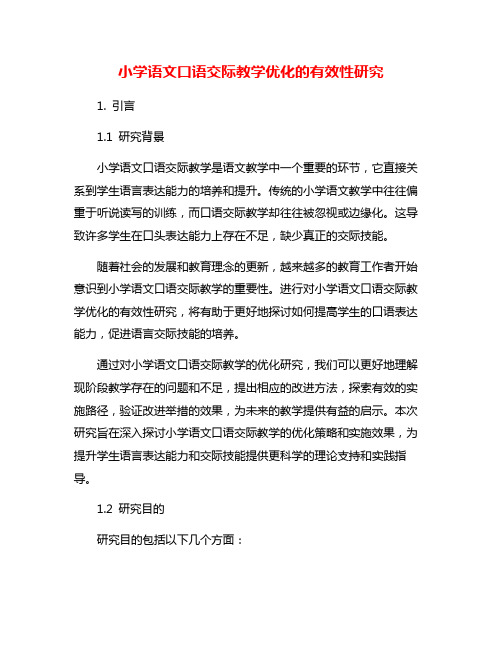 小学语文口语交际教学优化的有效性研究

1. 引言

1.1 研究背景

小学语文口语交际教学是语文教学中一个重要的环节，它直接关系到学生语言表达能力的培养和提升。传统的小学语文教学中往往偏重于听说读写的训练，而口语交际教学却往往被忽视或边缘化。这导致许多学生在口头表达能力上存在不足，缺少真正的交际技能。

随着社会的发展和教育理念的更新，越来越多的教育工作者开始意识到小学语文口语交际教学的重要性。进行对小学语文口语交际教学优化的有效性研究，将有助于更好地探讨如何提高学生的口语表达能力，促进语言交际技能的培养。

通过对小学语文口语交际教学的优化研究，我们可以更好地理解现阶段教学存在的问题和不足，提出相应的改进方法，探索有效的实施路径，验证改进举措的效果，为未来的教学提供有益的启示。本次研究旨在深入探讨小学语文口语交际教学的优化策略和实施效果，为提升学生语言表达能力和交际技能提供更科学的理论支持和实践指导。

1.2 研究目的

研究目的包括以下几个方面：